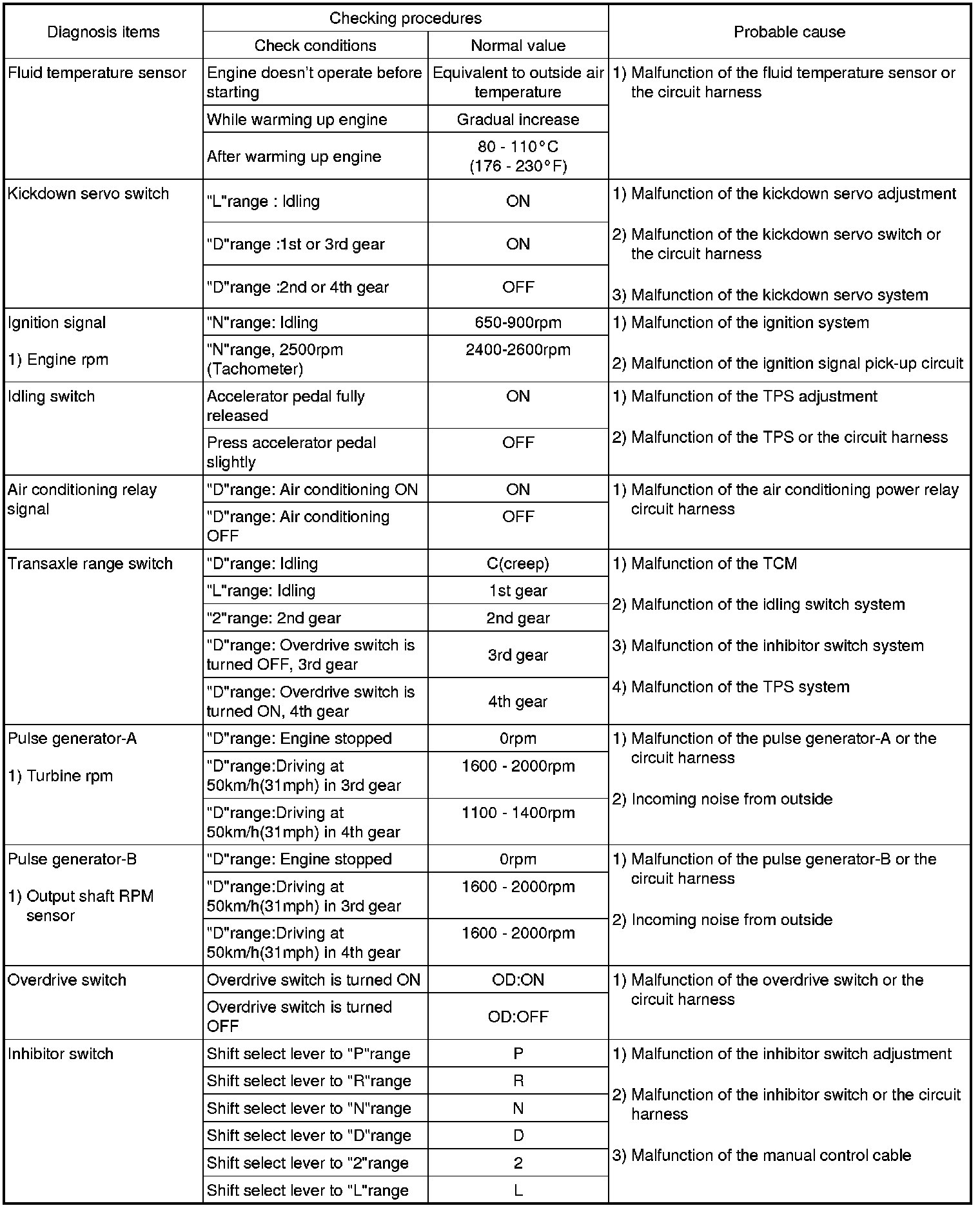 | Diagnosis items | Checking procedures: Check conditions | Checking procedures: Normal value | Probable cause |
|---|---|---|---|
| Fluid temperature sensor | Engine doesn't operate before starting | Equivalent to outside air temperature | 1) Malfunction of the fluid temperature sensor or the circuit harness |
| | While warming up engine | Gradual increase | |
| | After warming up engine | 80 - 110°C (176 - 230°F) | |
| Kickdown servo switch | "L"range : Idling | ON | 1) Malfunction of the kickdown servo adjustment 2) Malfunction of the kickdown servo switch or the circuit harness 3) Malfunction of the kickdown servo system |
| | "D"range :1st or 3rd gear | ON | |
| | "D"range :2nd or 4th gear | OFF | |
| Ignition signal 1) Engine rpm | "N"range: Idling | 650-900rpm | 1) Malfunction of the ignition system 2) Malfunction of the ignition signal pick-up circuit |
| | "N"range, 2500rpm (Tachometer) | 2400-2600rpm | |
| Idling switch | Accelerator pedal fully released | ON | 1) Malfunction of the TPS adjustment 2) Malfunction of the TPS or the circuit harness |
| | Press accelerator pedal slightly | OFF | |
| Air conditioning relay signal | "D"range: Air conditioning ON | ON | 1) Malfunction of the air conditioning power relay circuit harness |
| | "D"range: Air conditioning OFF | OFF | |
| Transaxle range switch | "D"range: Idling | C(creep) | 1) Malfunction of the TCM 2) Malfunction of the idling switch system 3) Malfunction of the inhibitor switch system 4) Malfunction of the TPS system |
| | "L"range: Idling | 1st gear | |
| | "2"range: 2nd gear | 2nd gear | |
| | "D"range: Overdrive switch is turned OFF, 3rd gear | 3rd gear | |
| | "D"range: Overdrive switch is turned ON, 4th gear | 4th gear | |
| Pulse generator-A 1) Turbine rpm | "D"range: Engine stopped | 0rpm | 1) Malfunction of the pulse generator-A or the circuit harness 2) Incoming noise from outside |
| | "D"range:Driving at 50km/h(31mph) in 3rd gear | 1600 - 2000rpm | |
| | "D"range:Driving at 50km/h(31mph) in 4th gear | 1100 - 1400rpm | |
| Pulse generator-B 1) Output shaft RPM sensor | "D"range: Engine stopped | 0rpm | 1) Malfunction of the pulse generator-B or the circuit harness 2) Incoming noise from outside |
| | "D"range:Driving at 50km/h(31mph) in 3rd gear | 1600 - 2000rpm | |
| | "D"range:Driving at 50km/h(31mph) in 4th gear | 1600 - 2000rpm | |
| Overdrive switch | Overdrive switch is turned ON | OD:ON | 1) Malfunction of the overdrive switch or the circuit harness |
| | Overdrive switch is turned OFF | OD:OFF | |
| Inhibitor switch | Shift select lever to "P"range | P | 1) Malfunction of the inhibitor switch adjustment 2) Malfunction of the inhibitor switch or the circuit harness 3) Malfunction of the manual control cable |
| | Shift select lever to "R"range | R | |
| | Shift select lever to "N"range | N | |
| | Shift select lever to "D"range | D | |
| | Shift select lever to "2"range | 2 | |
| | Shift select lever to "L"range | L | |